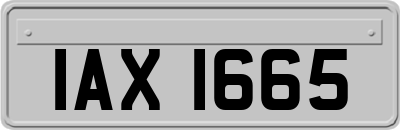 IAX 1665